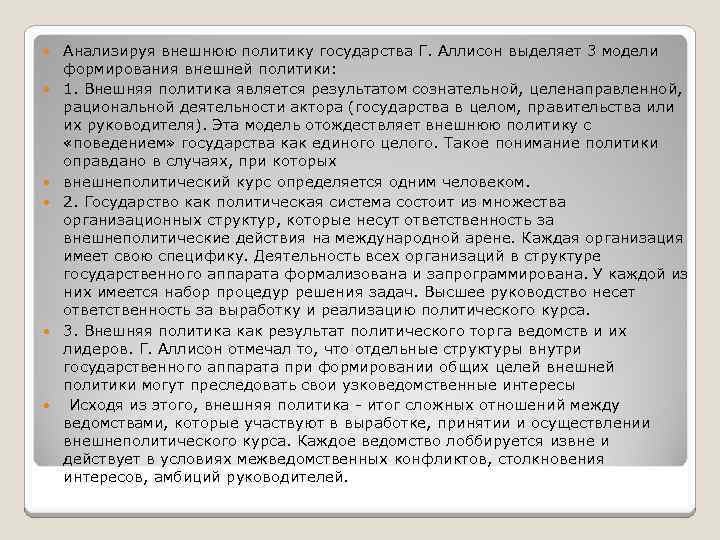 Анализируя внешнюю политику государства Г. Аллисон выделяет 3 модели формирования внешней политики:

1. Внешняя политика является результатом сознательной, целенаправленной, рациональной деятельности актора (государства в целом, правительства или их руководителя). Эта модель отождествляет внешнюю политику с «поведением» государства как единого целого. Такое понимание политики оправдано в случаях, при которых

внешнеполитический курс определяется одним человеком.

2. Государство как политическая система состоит из множества организационных структур, которые несут ответственность за внешнеполитические действия на международной арене. Каждая организация имеет свою специфику. Деятельность всех организаций в структуре государственного аппарата формализована и запрограммирована. У каждой из них имеется набор процедур решения задач. Высшее руководство несет ответственность за выработку и реализацию политического курса.

3. Внешняя политика как результат политического торга ведомств и их лидеров. Г. Аллисон отмечал то, что отдельные структуры внутри государственного аппарата при формировании общих целей внешней политики могут преследовать свои узковедомственные интересы

Исходя из этого, внешняя политика - итог сложных отношений между ведомствами, которые участвуют в выработке, принятии и осуществлении внешнеполитического курса. Каждое ведомство лоббируется извне и действует в условиях межведомственных конфликтов, столкновения интересов, амбиций руководителей.